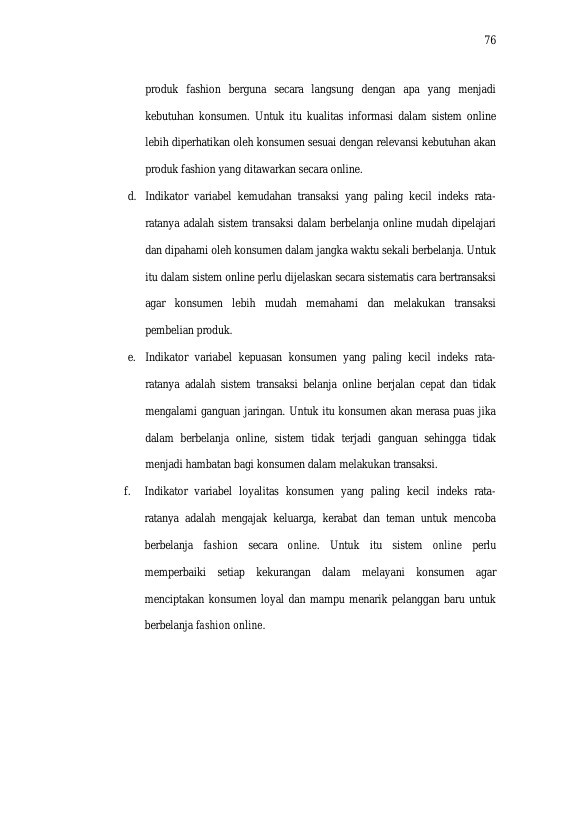 76

produk fashion berguna secara langsung dengan apa yang menjadi kebutuhan konsumen. Untuk itu kualitas informasi dalam sistem online lebih diperhatikan oleh konsumen sesuai dengan relevansi kebutuhan akan produk fashion yang ditawarkan secara online.

d. Indikator variabel kemudahan transaksi yang paling kecil indeks rata-ratanya adalah sistem transaksi dalam berbelanja online mudah dipelajari dan dipahami oleh konsumen dalam jangka waktu sekali berbelanja. Untuk itu dalam sistem online perlu dijelaskan secara sistematis cara bertransaksi agar konsumen lebih mudah memahami dan melakukan transaksi pembelian produk.

e. Indikator variabel kepuasan konsumen yang paling kecil indeks rata-ratanya adalah sistem transaksi belanja online berjalan cepat dan tidak mengalami ganguan jaringan. Untuk itu konsumen akan merasa puas jika dalam berbelanja online, sistem tidak terjadi ganguan sehingga tidak menjadi hambatan bagi konsumen dalam melakukan transaksi.

f. Indikator variabel loyalitas konsumen yang paling kecil indeks rata-ratanya adalah mengajak keluarga, kerabat dan teman untuk mencoba berbelanja fashion secara online. Untuk itu sistem online perlu memperbaiki setiap kekurangan dalam melayani konsumen agar menciptakan konsumen loyal dan mampu menarik pelanggan baru untuk berbelanja fashion online.